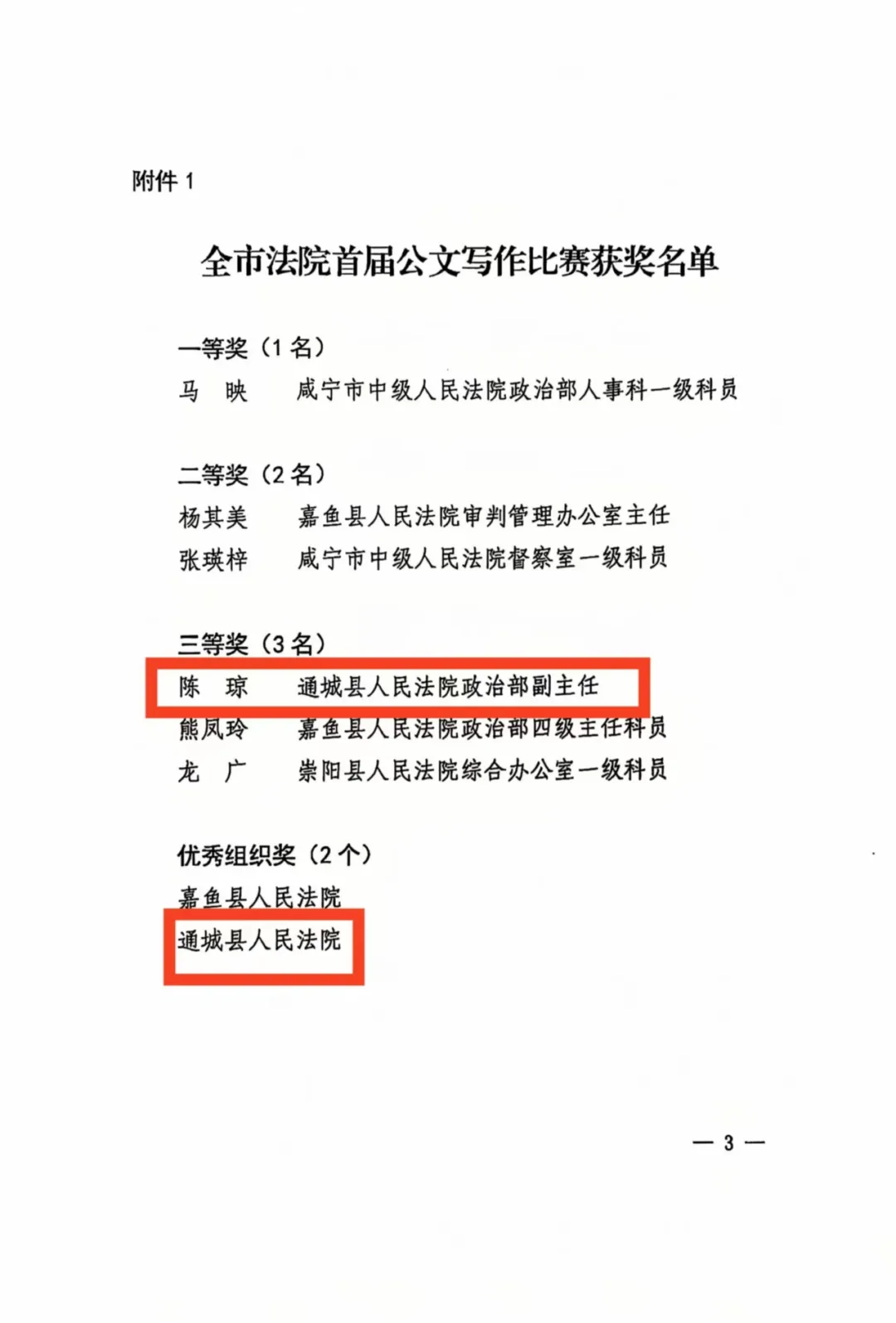 附件 1

全市法院首届公文写作比赛获奖名单

一等奖（1 名）
马 映　咸宁市中级人民法院政治部人事科一级科员

二等奖（2 名）
杨其美　嘉鱼县人民法院审判管理办公室主任
张瑛梓　咸宁市中级人民法院督察室一级科员

三等奖（3 名）
陈 琼　通城县人民法院政治部副主任
熊凤玲　嘉鱼县人民法院政治部四级主任科员
龙 广　崇阳县人民法院综合办公室一级科员

优秀组织奖（2 个）
嘉鱼县人民法院
通城县人民法院

— 3 —